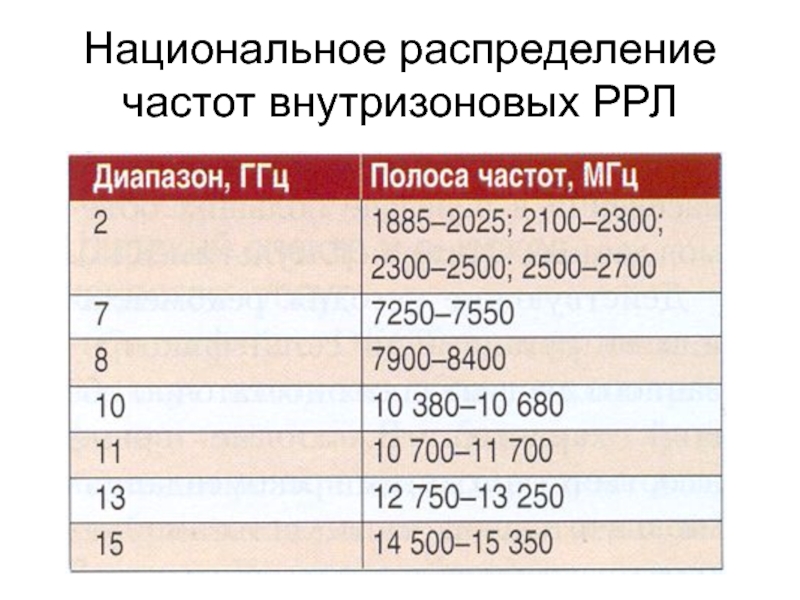 Национальное распределение частот внутризоновых РРЛ

| Диапазон, ГГц | Полоса частот, МГц |
|---|---|
| 2 | 1885–2025; 2100–2300; 2300–2500; 2500–2700 |
| 7 | 7250–7550 |
| 8 | 7900–8400 |
| 10 | 10 380–10 680 |
| 11 | 10 700–11 700 |
| 13 | 12 750–13 250 |
| 15 | 14 500–15 350 |